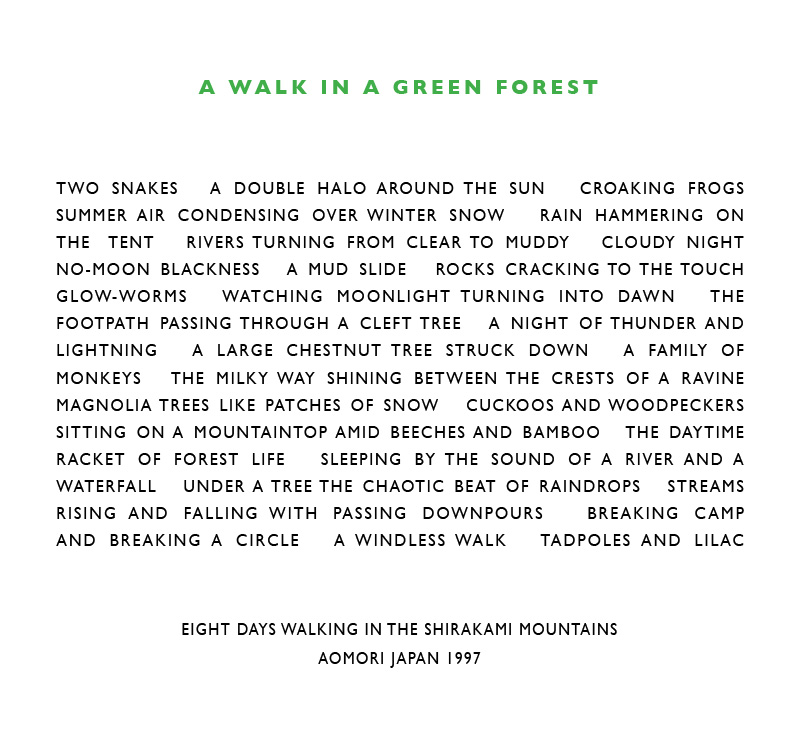 A WALK IN A GREEN FOREST

TWO SNAKES A DOUBLE HALO AROUND THE SUN CROAKING FROGS SUMMER AIR CONDENSING OVER WINTER SNOW RAIN HAMMERING ON THE TENT RIVERS TURNING FROM CLEAR TO MUDDY CLOUDY NIGHT NO-MOON BLACKNESS A MUD SLIDE ROCKS CRACKING TO THE TOUCH GLOW-WORMS WATCHING MOONLIGHT TURNING INTO DAWN THE FOOTPATH PASSING THROUGH A CLEFT TREE A NIGHT OF THUNDER AND LIGHTNING A LARGE CHESTNUT TREE STRUCK DOWN A FAMILY OF MONKEYS THE MILKY WAY SHINING BETWEEN THE CRESTS OF A RAVINE MAGNOLIA TREES LIKE PATCHES OF SNOW CUCKOOS AND WOODPECKERS SITTING ON A MOUNTAINTOP AMID BEECHES AND BAMBOO THE DAYTIME RACKET OF FOREST LIFE SLEEPING BY THE SOUND OF A RIVER AND A WATERFALL UNDER A TREE THE CHAOTIC BEAT OF RAINDROPS STREAMS RISING AND FALLING WITH PASSING DOWNPOURS BREAKING CAMP AND BREAKING A CIRCLE A WINDLESS WALK TADPOLES AND LILAC

EIGHT DAYS WALKING IN THE SHIRAKAMI MOUNTAINS
AOMORI JAPAN 1997